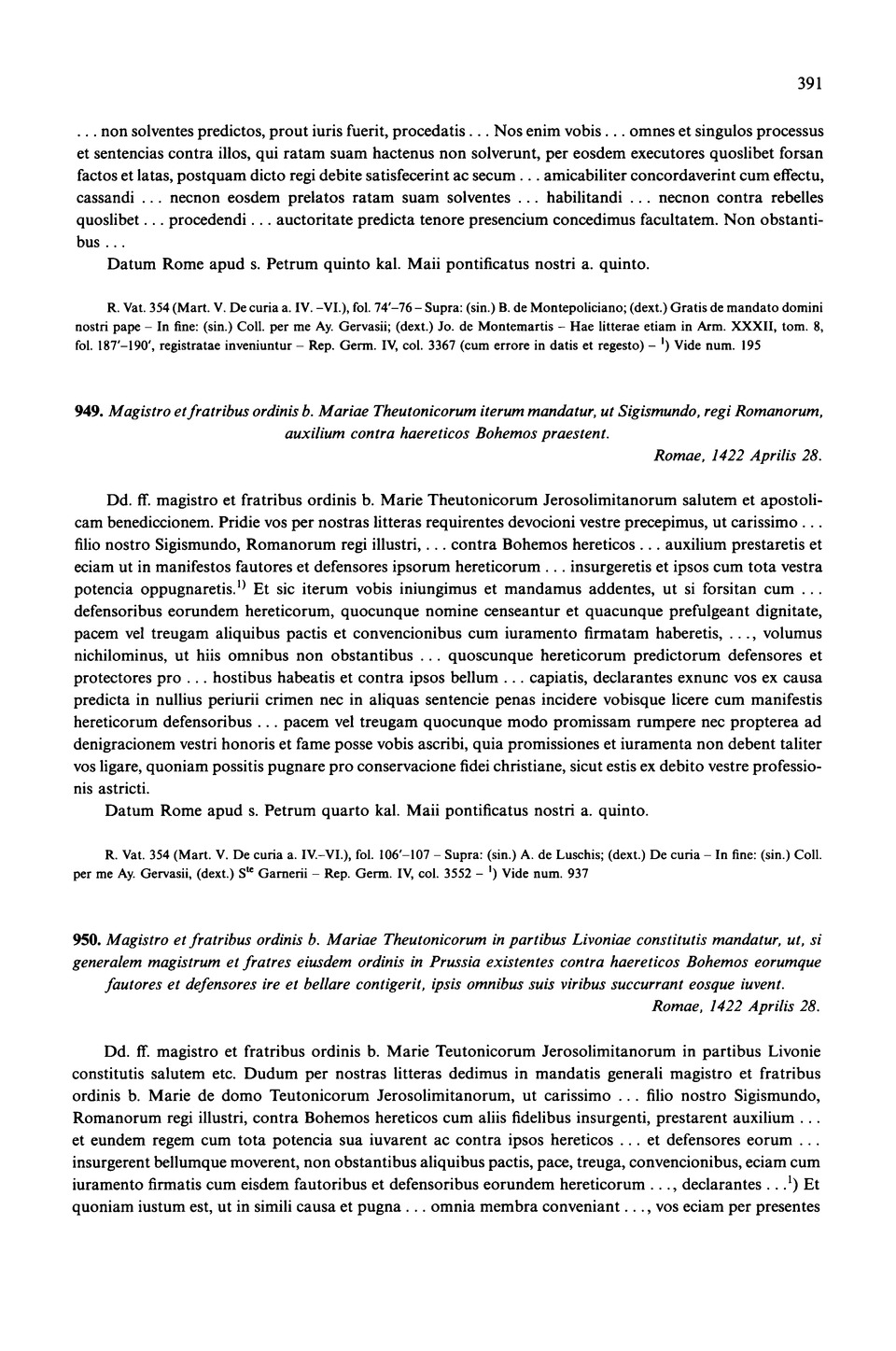 391

... non solventes predictos, prout iuris fuerit, procedatis ... Nos enim vobis ... omnes et singulos processus et sentencias contra illos, qui ratam suam hactenus non solverunt, per eosdem executores quoslibet forsan factos et latas, postquam dicto regi debite satisfecerint ac secum ... amicabiliter concordaverint cum effectu, cassandi ... necnon eosdem prelatos ratam suam solventes ... habilitandi ... necnon contra rebelles quoslibet ... procedendi ... auctoritate predicta tenore presencium concedimus facultatem. Non obstantibus ...

Datum Rome apud s. Petrum quinto kal. Maii pontificatus nostri a. quinto.

R. Vat. 354 (Mart. V. De curia a. IV. –VI.), fol. 74'–76 – Supra: (sin.) B. de Montepoliciano; (dext.) Gratis de mandato domini nostri pape – In fine: (sin.) Coll. per me Ay. Gervasii; (dext.) Jo. de Montemartis – Hae litterae etiam in Arm. XXXII, tom. 8, fol. 187'–190', registratae inveniuntur – Rep. Germ. IV, col. 3367 (cum errore in datis et regesto) – $^{1}$) Vide num. 195

949. Magistro et fratribus ordinis b. Mariae Theutonicorum iterum mandatur, ut Sigismundo, regi Romanorum, auxilium contra haereticos Bohemos praestent.
Romae, 1422 Aprilis 28.

Dd. ff. magistro et fratribus ordinis b. Marie Theutonicorum Jerosolimitanorum salutem et apostolicam benediccionem. Pridie vos per nostras litteras requirentes devocioni vestre precepimus, ut carissimo ... filio nostro Sigismundo, Romanorum regi illustri, ... contra Bohemos hereticos ... auxilium prestaretis et eciam ut in manifestos fautores et defensores ipsorum hereticorum ... insurgeretis et ipsos cum tota vestra potencia oppugnaretis.$^{1)}$ Et sic iterum vobis iniungimus et mandamus addentes, ut si forsitan cum ... defensoribus eorundem hereticorum, quocunque nomine censeantur et quacunque prefulgeant dignitate, pacem vel treugam aliquibus pactis et convencionibus cum iuramento firmatam haberetis, ..., volumus nichilominus, ut hiis omnibus non obstantibus ... quoscunque hereticorum predictorum defensores et protectores pro ... hostibus habeatis et contra ipsos bellum ... capiatis, declarantes exnunc vos ex causa predicta in nullius periurii crimen nec in aliquas sentencie penas incidere vobisque licere cum manifestis hereticorum defensoribus ... pacem vel treugam quocunque modo promissam rumpere nec propterea ad denigracionem vestri honoris et fame posse vobis ascribi, quia promissiones et iuramenta non debent taliter vos ligare, quoniam possitis pugnare pro conservacione fidei christiane, sicut estis ex debito vestre professionis astricti.

Datum Rome apud s. Petrum quarto kal. Maii pontificatus nostri a. quinto.

R. Vat. 354 (Mart. V. De curia a. IV.–VI.), fol. 106'–107 – Supra: (sin.) A. de Luschis; (dext.) De curia – In fine: (sin.) Coll. per me Ay. Gervasii, (dext.) S$^{te}$ Garnerii – Rep. Germ. IV, col. 3552 – $^{1}$) Vide num. 937

950. Magistro et fratribus ordinis b. Mariae Theutonicorum in partibus Livoniae constitutis mandatur, ut, si generalem magistrum et fratres eiusdem ordinis in Prussia existentes contra haereticos Bohemos eorumque fautores et defensores ire et bellare contigerit, ipsis omnibus suis viribus succurrant eosque iuvent.
Romae, 1422 Aprilis 28.

Dd. ff. magistro et fratribus ordinis b. Marie Teutonicorum Jerosolimitanorum in partibus Livonie constitutis salutem etc. Dudum per nostras litteras dedimus in mandatis generali magistro et fratribus ordinis b. Marie de domo Teutonicorum Jerosolimitanorum, ut carissimo ... filio nostro Sigismundo, Romanorum regi illustri, contra Bohemos hereticos cum aliis fidelibus insurgenti, prestarent auxilium ... et eundem regem cum tota potencia sua iuvarent ac contra ipsos hereticos ... et defensores eorum ... insurgerent bellumque moverent, non obstantibus aliquibus pactis, pace, treuga, convencionibus, eciam cum iuramento firmatis cum eisdem fautoribus et defensoribus eorundem hereticorum ..., declarantes ...$^{1}$) Et quoniam iustum est, ut in simili causa et pugna ... omnia membra conveniant ..., vos eciam per presentes